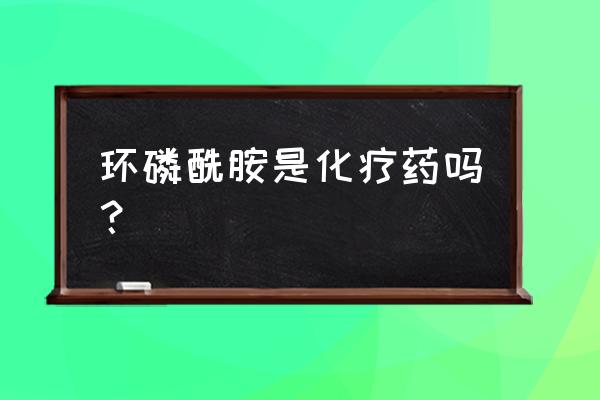 环磷酰胺是化疗药吗？